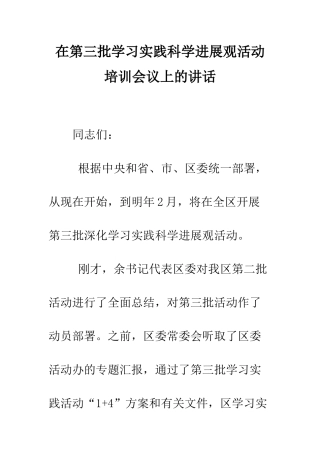 在第三批学习实践科学进展观活动培训会议上的讲话

同志们：

根据中央和省、市、区委统一部署，从现在开始，到明年2月，将在全区开展第三批深化学习实践科学进展观活动。

刚才，余书记代表区委对我区第二批活动进行了全面总结，对第三批活动作了动员部署。之前，区委常委会听取了区委活动办的专题汇报，通过了第三批学习实践活动“1+4”方案和有关文件，区学习实